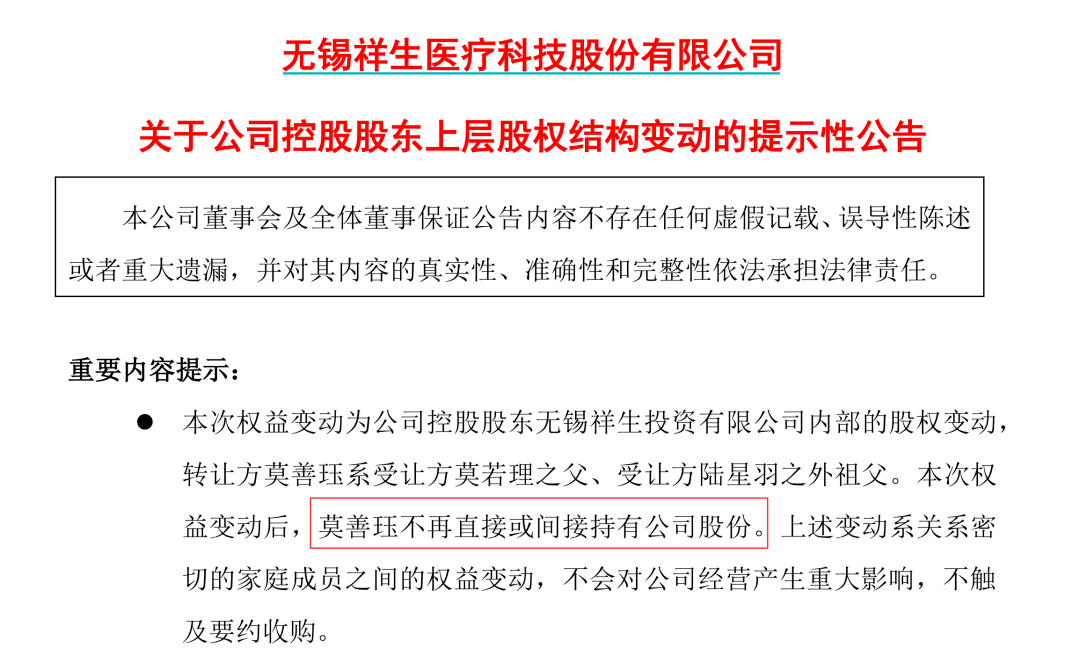 无锡祥生医疗科技股份有限公司

关于公司控股股东上层股权结构变动的提示性公告

本公司董事会及全体董事保证公告内容不存在任何虚假记载、误导性陈述或者重大遗漏，并对其内容的真实性、准确性和完整性依法承担法律责任。

重要内容提示：

● 本次权益变动为公司控股股东无锡祥生投资有限公司内部的股权变动，转让方莫善珏系受让方莫若理之父、受让方陆星羽之外祖父。本次权益变动后，莫善珏不再直接或间接持有公司股份。上述变动系关系密切的家庭成员之间的权益变动，不会对公司经营产生重大影响，不触及要约收购。